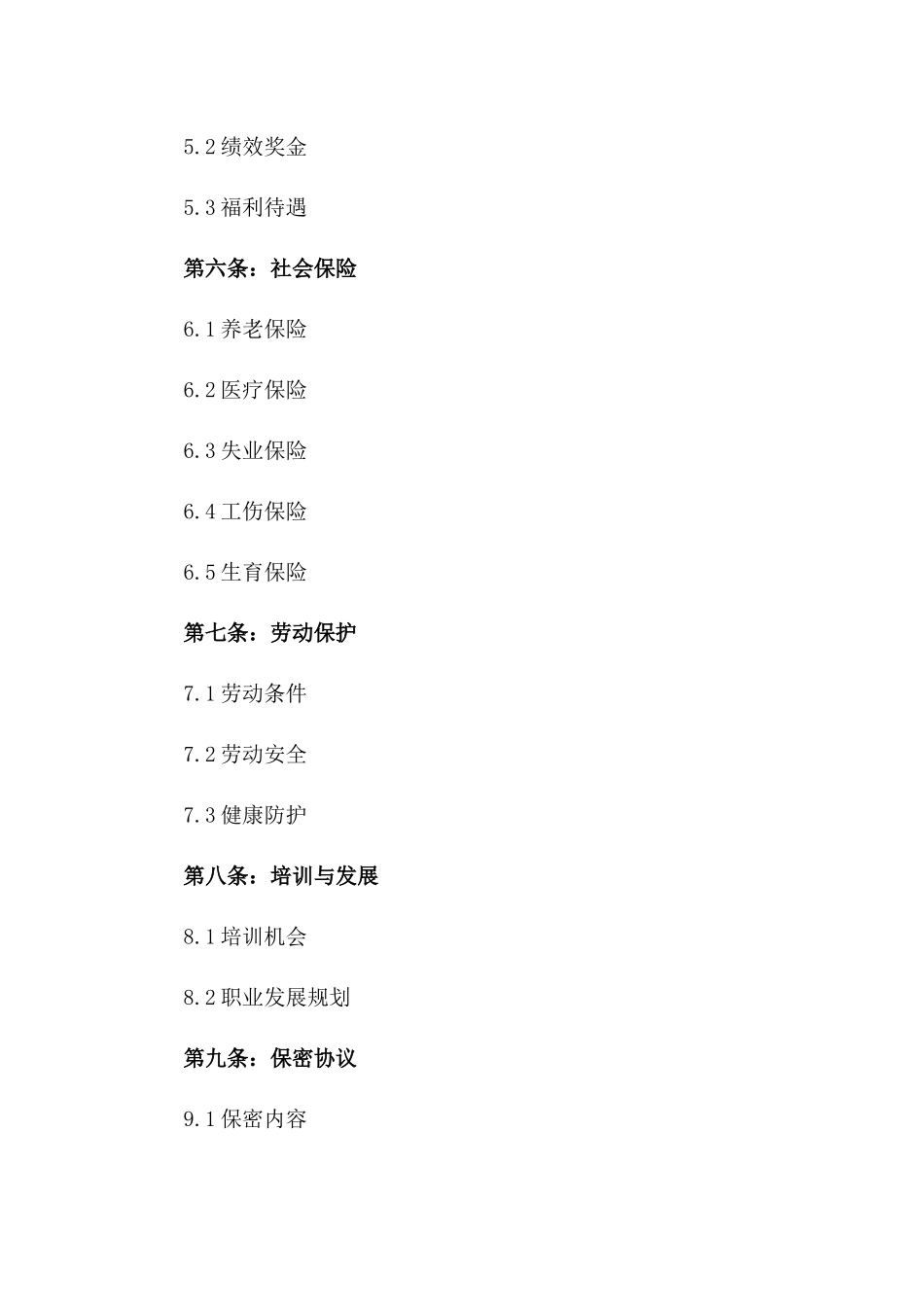 5.2 绩效奖金

5.3 福利待遇

第六条：社会保险

6.1 养老保险

6.2 医疗保险

6.3 失业保险

6.4 工伤保险

6.5 生育保险

第七条：劳动保护

7.1 劳动条件

7.2 劳动安全

7.3 健康防护

第八条：培训与发展

8.1 培训机会

8.2 职业发展规划

第九条：保密协议

9.1 保密内容